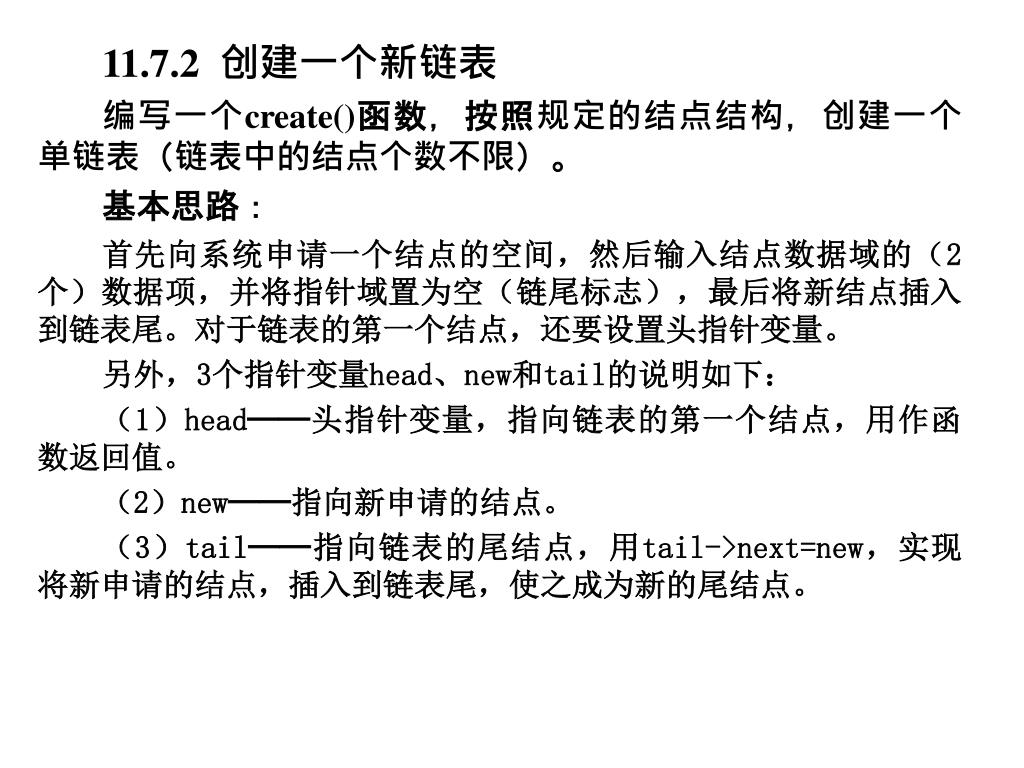 11.7.2 创建一个新链表

编写一个create()函数，按照规定的结点结构，创建一个单链表（链表中的结点个数不限）。

基本思路：

首先向系统申请一个结点的空间，然后输入结点数据域的（2个）数据项，并将指针域置为空（链尾标志），最后将新结点插入到链表尾。对于链表的第一个结点，还要设置头指针变量。

另外，3个指针变量head、new和tail的说明如下：

（1）head——头指针变量，指向链表的第一个结点，用作函数返回值。

（2）new——指向新申请的结点。

（3）tail——指向链表的尾结点，用tail->next=new，实现将新申请的结点，插入到链表尾，使之成为新的尾结点。